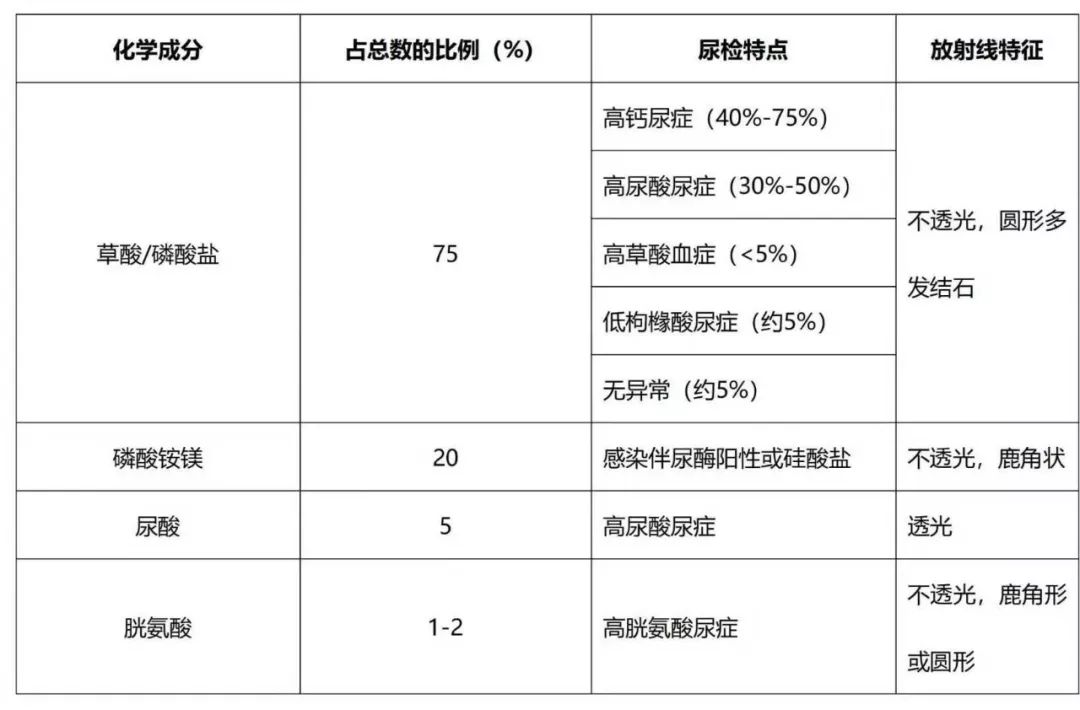 | 化学成分 | 占总数的比例（%） | 尿检特点 | 放射线特征 |
|---|---|---|---|
| 草酸/磷酸盐 | 75 | 高钙尿症（40%-75%） | 不透光，圆形多发结石 |
| | | 高尿酸尿症（30%-50%） | |
| | | 高草酸血症（<5%） | |
| | | 低枸橼酸尿症（约5%） | |
| | | 无异常（约5%） | |
| 磷酸铵镁 | 20 | 感染伴尿酶阳性或硅酸盐 | 不透光，鹿角状 |
| 尿酸 | 5 | 高尿酸尿症 | 透光 |
| 胱氨酸 | 1-2 | 高胱氨酸尿症 | 不透光，鹿角形或圆形 |